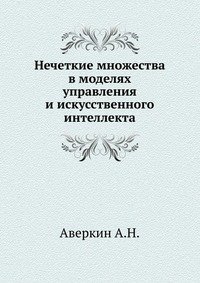 Нечеткие множества в моделях управления и искусственного интеллекта

Аверкин А.Н.